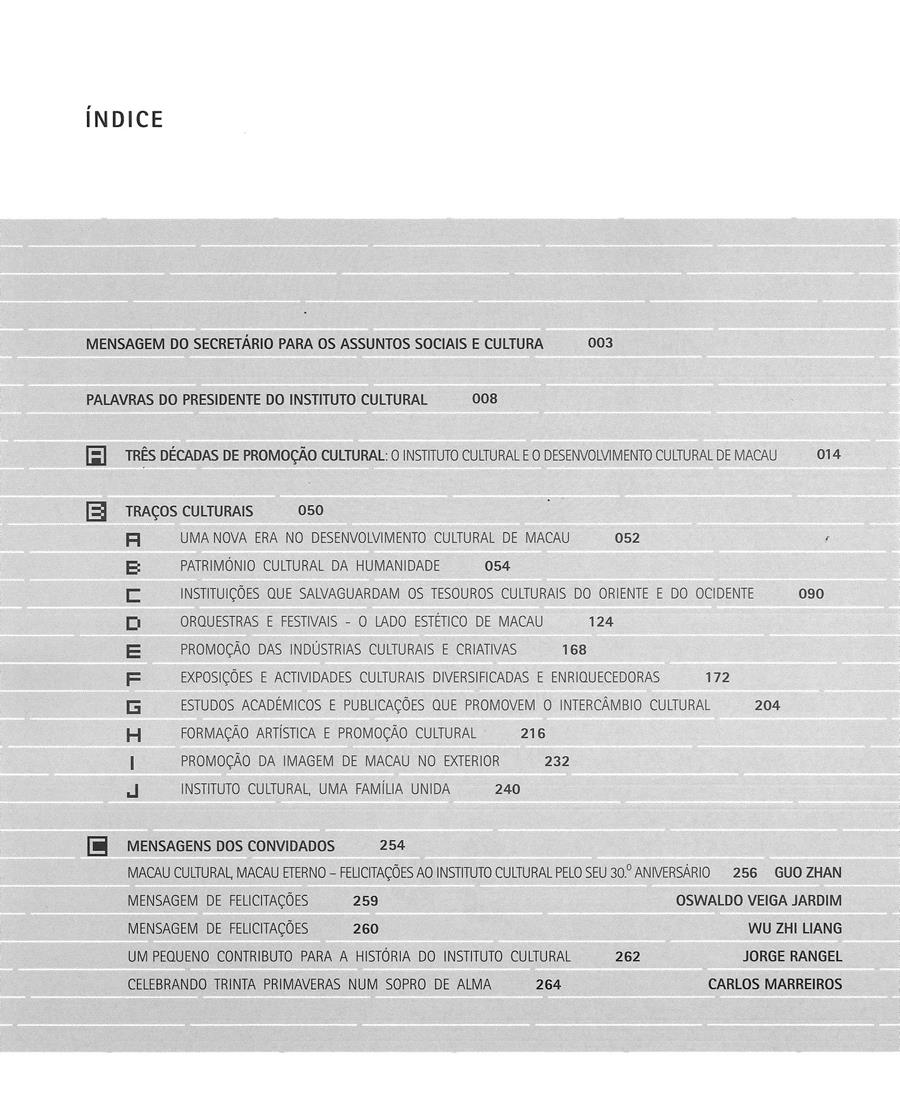 ÍNDICE

MENSAGEM DO SECRETÁRIO PARA OS ASSUNTOS SOCIAIS E CULTURA 003

PALAVRAS DO PRESIDENTE DO INSTITUTO CULTURAL 008

A TRÊS DÉCADAS DE PROMOÇÃO CULTURAL: O INSTITUTO CULTURAL E O DESENVOLVIMENTO CULTURAL DE MACAU 014

B TRAÇOS CULTURAIS 050
A UMA NOVA ERA NO DESENVOLVIMENTO CULTURAL DE MACAU 052
B PATRIMÓNIO CULTURAL DA HUMANIDADE 054
C INSTITUIÇÕES QUE SALVAGUARDAM OS TESOUROS CULTURAIS DO ORIENTE E DO OCIDENTE 090
D ORQUESTRAS E FESTIVAIS - O LADO ESTÉTICO DE MACAU 124
E PROMOÇÃO DAS INDÚSTRIAS CULTURAIS E CRIATIVAS 168
F EXPOSIÇÕES E ACTIVIDADES CULTURAIS DIVERSIFICADAS E ENRIQUECEDORAS 172
G ESTUDOS ACADÉMICOS E PUBLICAÇÕES QUE PROMOVEM O INTERCÂMBIO CULTURAL 204
H FORMAÇÃO ARTÍSTICA E PROMOÇÃO CULTURAL 216
I PROMOÇÃO DA IMAGEM DE MACAU NO EXTERIOR 232
J INSTITUTO CULTURAL, UMA FAMÍLIA UNIDA 240

C MENSAGENS DOS CONVIDADOS 254
MACAU CULTURAL, MACAU ETERNO – FELICITAÇÕES AO INSTITUTO CULTURAL PELO SEU 30.º ANIVERSÁRIO 256 GUO ZHAN
MENSAGEM DE FELICITAÇÕES 259 OSWALDO VEIGA JARDIM
MENSAGEM DE FELICITAÇÕES 260 WU ZHI LIANG
UM PEQUENO CONTRIBUTO PARA A HISTÓRIA DO INSTITUTO CULTURAL 262 JORGE RANGEL
CELEBRANDO TRINTA PRIMAVERAS NUM SOPRO DE ALMA 264 CARLOS MARREIROS